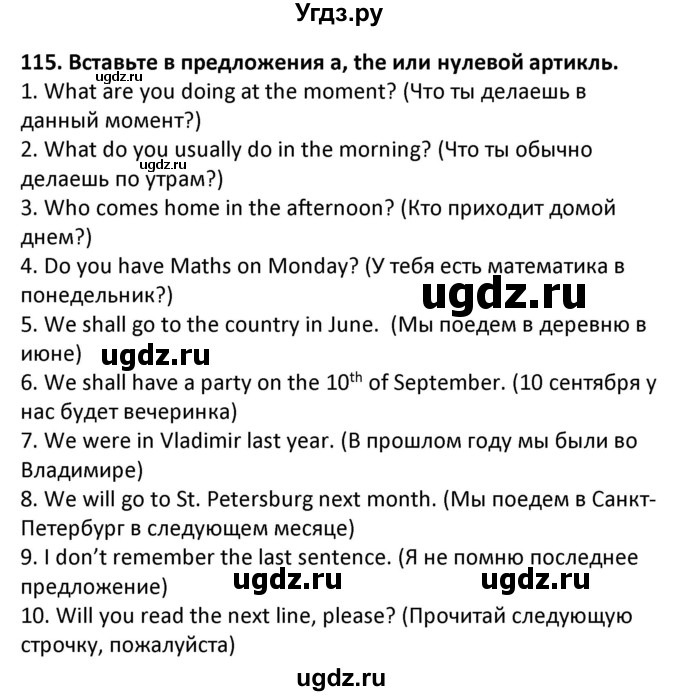 Угдз.ру

115. Вставьте в предложения a, the или нулевой артикль.
ugdz.ru
1. What are you doing at the moment? (Что ты делаешь в данный момент?)
2. What do you usually do in the morning? (Что ты обычно делаешь по утрам?)
ugdz.ru
3. Who comes home in the afternoon? (Кто приходит домой днем?)
4. Do you have Maths on Monday? (У тебя есть математика в понедельник?)
ugdz.ru
5. We shall go to the country in June. (Мы поедем в деревню в июне)
ugdz.ru
6. We shall have a party on the $10^{th}$ of September. (10 сентября у нас будет вечеринка)
7. We were in Vladimir last year. (В прошлом году мы были во Владимире)
8. We will go to St. Petersburg next month. (Мы поедем в Санкт-Петербург в следующем месяце)
9. I don't remember the last sentence. (Я не помню последнее предложение)
ugdz.ru ugdz.ru
10. Will you read the next line, please? (Прочитай следующую строчку, пожалуйста)

ugdz.ru